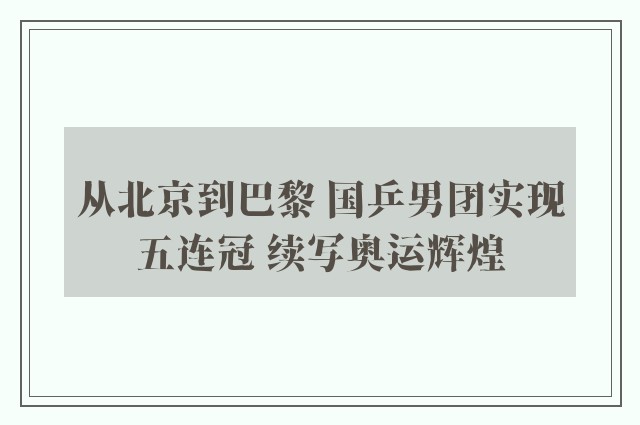 从北京到巴黎 国乒男团实现五连冠 续写奥运辉煌